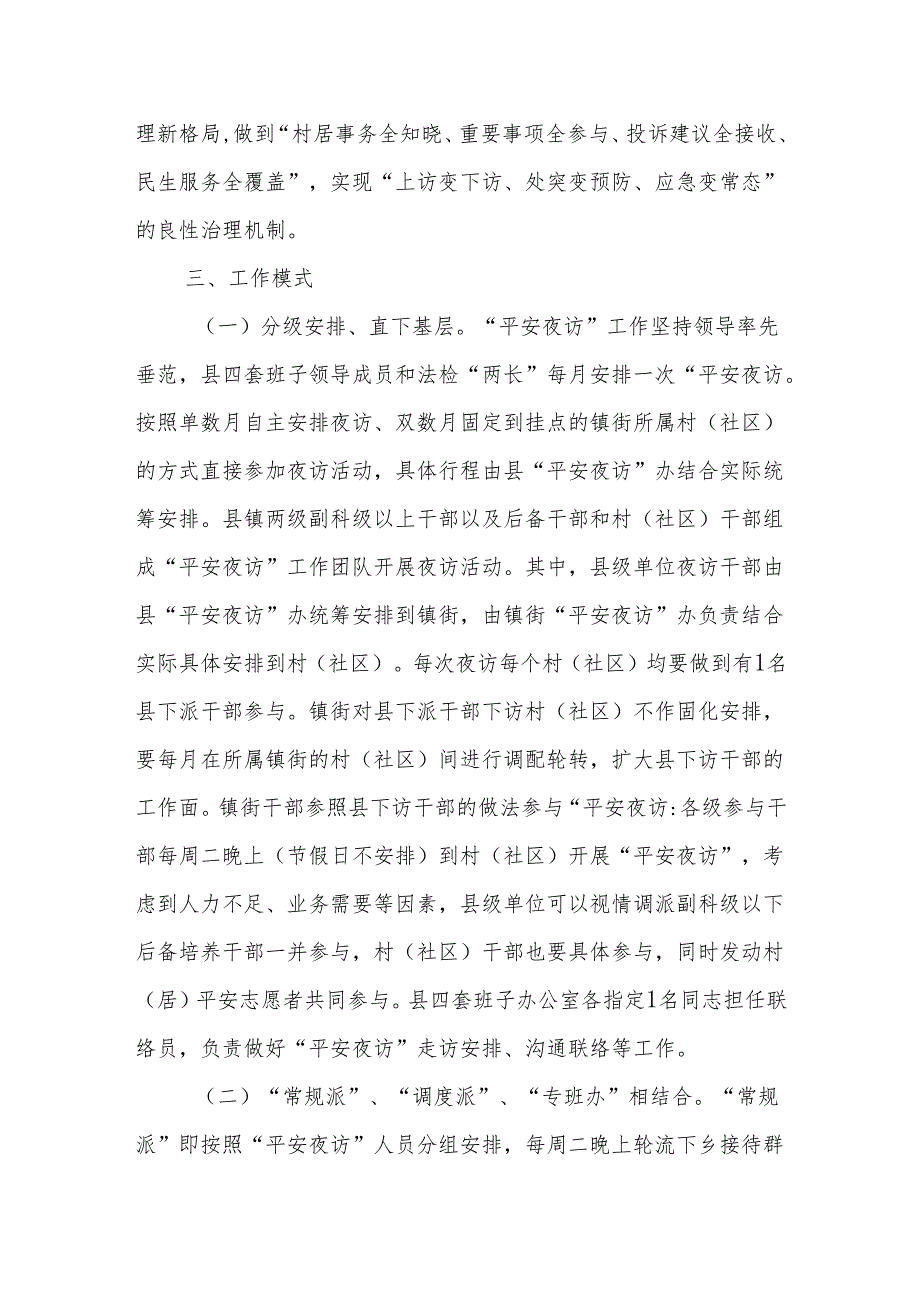 理新格局，做到“村居事务全知晓、重要事项全参与、投诉建议全接收、民生服务全覆盖”，实现“上访变下访、处突变预防、应急变常态”的良性治理机制。

三、工作模式

（一）分级安排、直下基层。“平安夜访”工作坚持领导率先垂范，县四套班子领导成员和法检“两长”每月安排一次“平安夜访。按照单数月自主安排夜访、双数月固定到挂点的镇街所属村（社区）的方式直接参加夜访活动，具体行程由县“平安夜访”办结合实际统筹安排。县镇两级副科级以上干部以及后备干部和村（社区）干部组成“平安夜访”工作团队开展夜访活动。其中，县级单位夜访干部由县“平安夜访”办统筹安排到镇街，由镇街“平安夜访”办负责结合实际具体安排到村（社区）。每次夜访每个村（社区）均要做到有1名县下派干部参与。镇街对县下派干部下访村（社区）不作固化安排，要每月在所属镇街的村（社区）间进行调配轮转，扩大县下访干部的工作面。镇街干部参照县下访干部的做法参与“平安夜访:各级参与干部每周二晚上（节假日不安排）到村（社区）开展“平安夜访”，考虑到人力不足、业务需要等因素，县级单位可以视情调派副科级以下后备培养干部一并参与，村（社区）干部也要具体参与，同时发动村（居）平安志愿者共同参与。县四套班子办公室各指定1名同志担任联络员，负责做好“平安夜访”走访安排、沟通联络等工作。

（二）“常规派”、“调度派”、“专班办”相结合。“常规派”即按照“平安夜访”人员分组安排，每周二晚上轮流下乡接待群